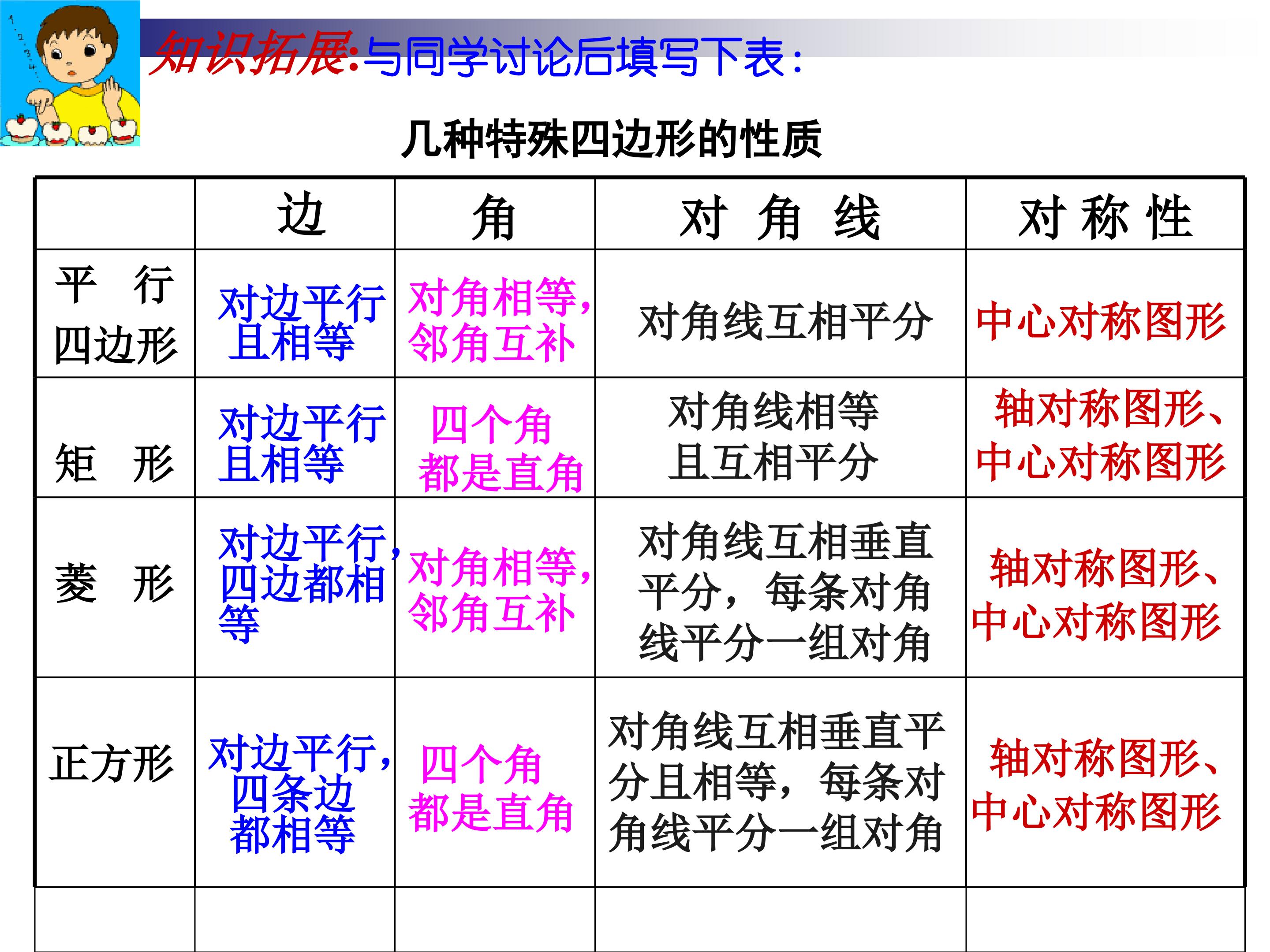 知识拓展:与同学讨论后填写下表:

几种特殊四边形的性质

|  | 边 | 角 | 对 角 线 | 对 称 性 |
|---|---|---|---|---|
| 平 行 四边形 | 对边平行且相等 | 对角相等,邻角互补 | 对角线互相平分 | 中心对称图形 |
| 矩 形 | 对边平行且相等 | 四个角都是直角 | 对角线相等且互相平分 | 轴对称图形、中心对称图形 |
| 菱 形 | 对边平行,四边都相等 | 对角相等,邻角互补 | 对角线互相垂直平分,每条对角线平分一组对角 | 轴对称图形、中心对称图形 |
| 正方形 | 对边平行,四条边都相等 | 四个角都是直角 | 对角线互相垂直平分且相等,每条对角线平分一组对角 | 轴对称图形、中心对称图形 |
|  |  |  |  |  |